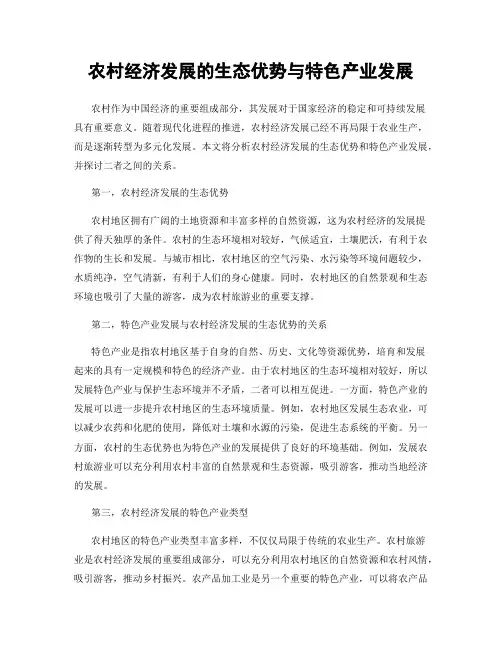 农村经济发展的生态优势与特色产业发展

农村作为中国经济的重要组成部分，其发展对于国家经济的稳定和可持续发展具有重要意义。随着现代化进程的推进，农村经济发展已经不再局限于农业生产，而是逐渐转型为多元化发展。本文将分析农村经济发展的生态优势和特色产业发展，并探讨二者之间的关系。

第一，农村经济发展的生态优势

农村地区拥有广阔的土地资源和丰富多样的自然资源，这为农村经济的发展提供了得天独厚的条件。农村的生态环境相对较好，气候适宜，土壤肥沃，有利于农作物的生长和发展。与城市相比，农村地区的空气污染、水污染等环境问题较少，水质纯净，空气清新，有利于人们的身心健康。同时，农村地区的自然景观和生态环境也吸引了大量的游客，成为农村旅游业的重要支撑。

第二，特色产业发展与农村经济发展的生态优势的关系

特色产业是指农村地区基于自身的自然、历史、文化等资源优势，培育和发展起来的具有一定规模和特色的经济产业。由于农村地区的生态环境相对较好，所以发展特色产业与保护生态环境并不矛盾，二者可以相互促进。一方面，特色产业的发展可以进一步提升农村地区的生态环境质量。例如，农村地区发展生态农业，可以减少农药和化肥的使用，降低对土壤和水源的污染，促进生态系统的平衡。另一方面，农村的生态优势也为特色产业的发展提供了良好的环境基础。例如，发展农村旅游业可以充分利用农村丰富的自然景观和生态资源，吸引游客，推动当地经济的发展。

第三，农村经济发展的特色产业类型

农村地区的特色产业类型丰富多样，不仅仅局限于传统的农业生产。农村旅游业是农村经济发展的重要组成部分，可以充分利用农村地区的自然资源和农村风情，吸引游客，推动乡村振兴。农产品加工业是另一个重要的特色产业，可以将农产品